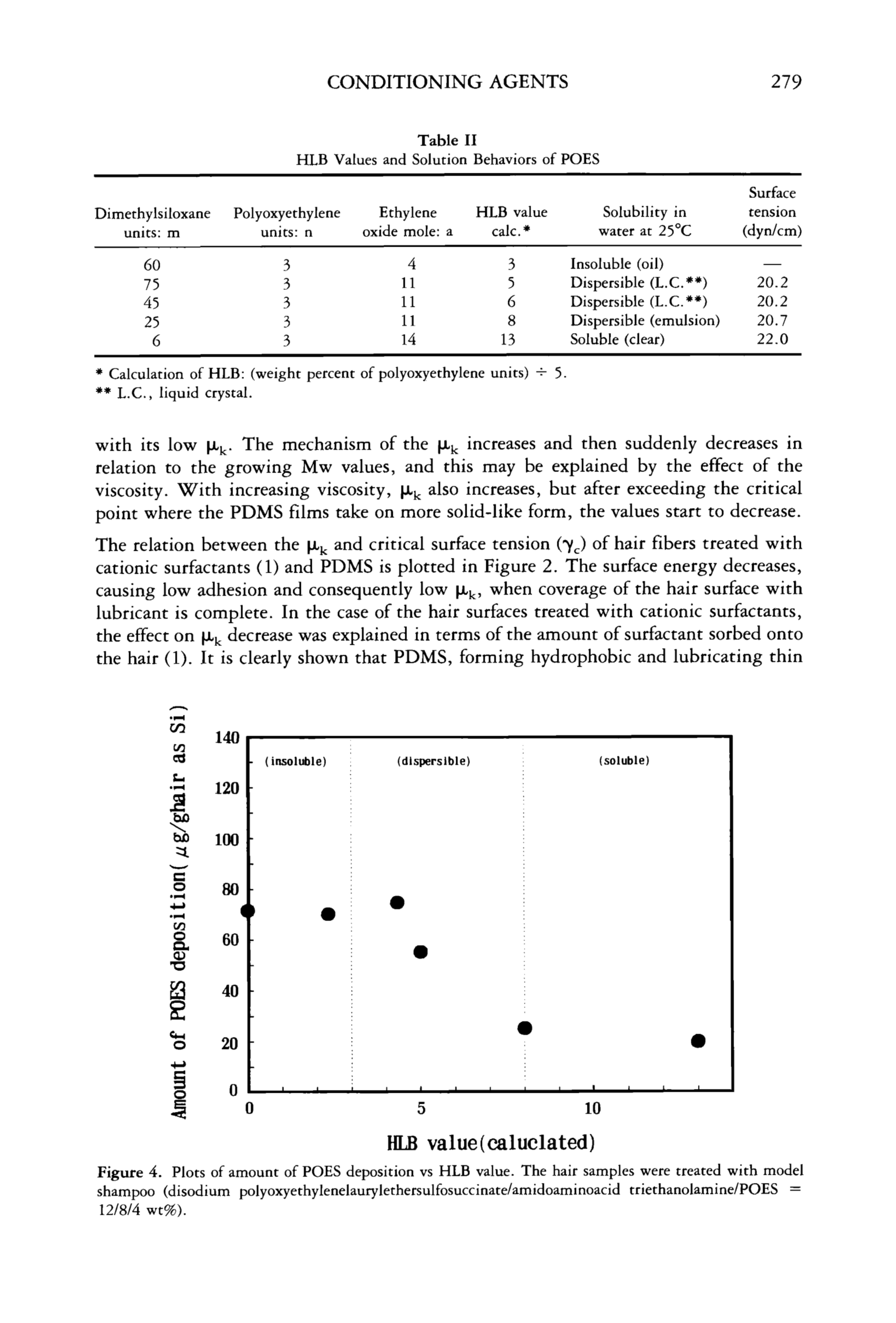 CONDITIONING AGENTS 279

Table II
HLB Values and Solution Behaviors of POES

| Dimethylsiloxane units: m | Polyoxyethylene units: n | Ethylene oxide mole: a | HLB value calc.* | Solubility in water at 25°C | Surface tension (dyn/cm) |
|---|---|---|---|---|---|
| 60 | 3 | 4 | 3 | Insoluble (oil) | — |
| 75 | 3 | 11 | 5 | Dispersible (L.C.**) | 20.2 |
| 45 | 3 | 11 | 6 | Dispersible (L.C.**) | 20.2 |
| 25 | 3 | 11 | 8 | Dispersible (emulsion) | 20.7 |
| 6 | 3 | 14 | 13 | Soluble (clear) | 22.0 |

* Calculation of HLB: (weight percent of polyoxyethylene units) ÷ 5.
** L.C., liquid crystal.

with its low $\mu_k$. The mechanism of the $\mu_k$ increases and then suddenly decreases in relation to the growing Mw values, and this may be explained by the effect of the viscosity. With increasing viscosity, $\mu_k$ also increases, but after exceeding the critical point where the PDMS films take on more solid-like form, the values start to decrease.

The relation between the $\mu_k$ and critical surface tension ($\gamma_c$) of hair fibers treated with cationic surfactants (1) and PDMS is plotted in Figure 2. The surface energy decreases, causing low adhesion and consequently low $\mu_k$, when coverage of the hair surface with lubricant is complete. In the case of the hair surfaces treated with cationic surfactants, the effect on $\mu_k$ decrease was explained in terms of the amount of surfactant sorbed onto the hair (1). It is clearly shown that PDMS, forming hydrophobic and lubricating thin

Amount of POES deposition($\mu$g/ghair as Si)
140
120
100
80
60
40
20
0
(insoluble)
(dispersible)
(soluble)
0
5
10
HLB value(caluclated)

Figure 4. Plots of amount of POES deposition vs HLB value. The hair samples were treated with model shampoo (disodium polyoxyethylenelaurylethersulfosuccinate/amidoaminoacid triethanolamine/POES = 12/8/4 wt%).